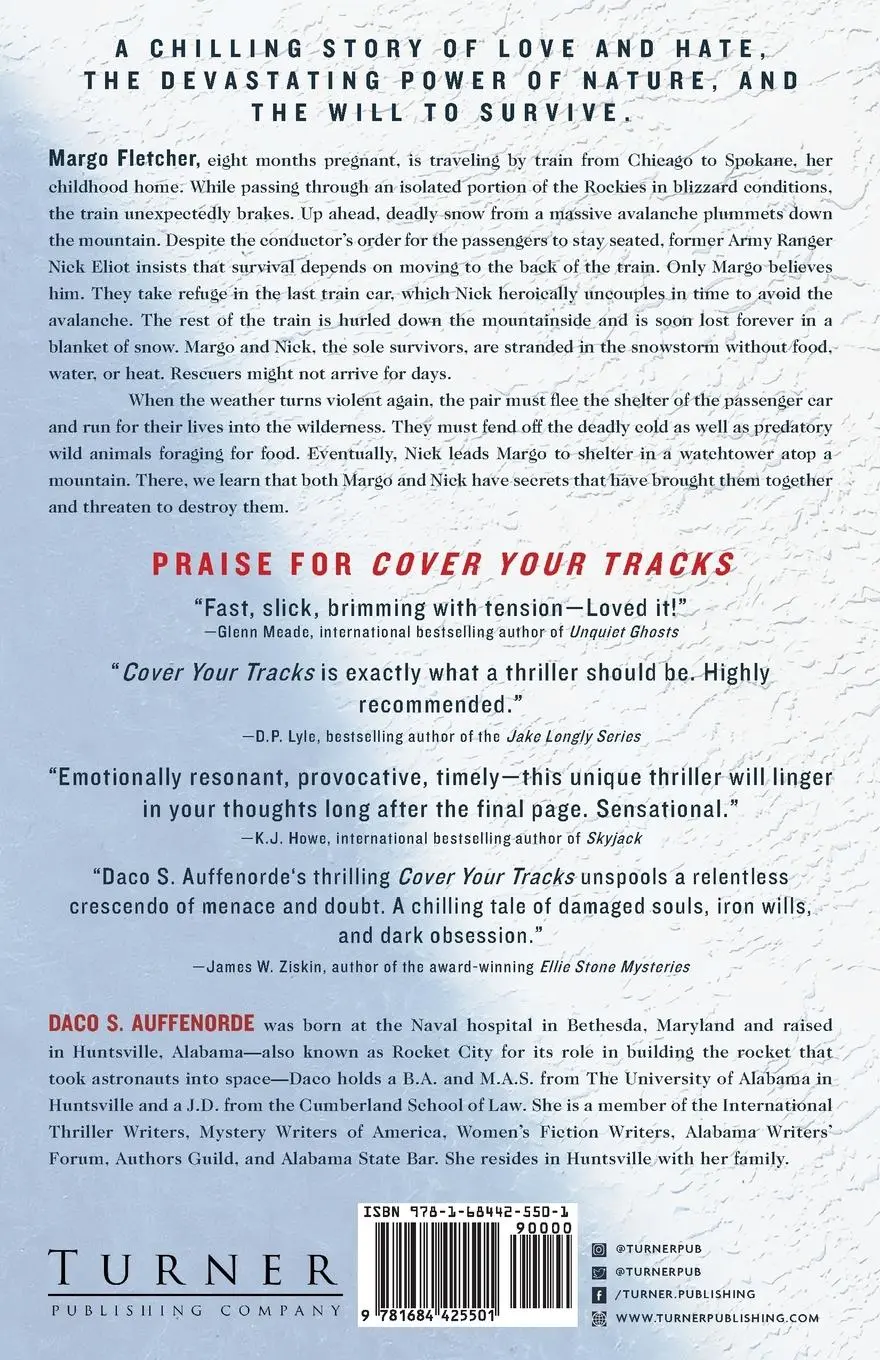 A CHILLING STORY OF LOVE AND HATE, THE DEVASTATING POWER OF NATURE, AND THE WILL TO SURVIVE.

Margo Fletcher, eight months pregnant, is traveling by train from Chicago to Spokane, her childhood home. While passing through an isolated portion of the Rockies in blizzard conditions, the train unexpectedly brakes. Up ahead, deadly snow from a massive avalanche plummets down the mountain. Despite the conductor's order for the passengers to stay seated, former Army Ranger Nick Eliot insists that survival depends on moving to the back of the train. Only Margo believes him. They take refuge in the last train car, which Nick heroically uncouples in time to avoid the avalanche. The rest of the train is hurled down the mountainside and is soon lost forever in a blanket of snow. Margo and Nick, the sole survivors, are stranded in the snowstorm without food, water, or heat. Rescuers might not arrive for days.

When the weather turns violent again, the pair must flee the shelter of the passenger car and run for their lives into the wilderness. They must fend off the deadly cold as well as predatory wild animals foraging for food. Eventually, Nick leads Margo to shelter in a watchtower atop a mountain. There, we learn that both Margo and Nick have secrets that have brought them together and threaten to destroy them.

PRAISE FOR COVER YOUR TRACKS

"Fast, slick, brimming with tension—Loved it!"
—Glenn Meade, international bestselling author of Unquiet Ghosts

"Cover Your Tracks is exactly what a thriller should be. Highly recommended."
—D.P. Lyle, bestselling author of the Jake Longly Series

"Emotionally resonant, provocative, timely—this unique thriller will linger in your thoughts long after the final page. Sensational."
—K.J. Howe, international bestselling author of Skyjack

"Daco S. Auffenorde's thrilling Cover Your Tracks unspools a relentless crescendo of menace and doubt. A chilling tale of damaged souls, iron wills, and dark obsession."
—James W. Ziskin, author of the award-winning Ellie Stone Mysteries

DACO S. AUFFENORDE was born at the Naval hospital in Bethesda, Maryland and raised in Huntsville, Alabama—also known as Rocket City for its role in building the rocket that took astronauts into space—Daco holds a B.A. and M.A.S. from The University of Alabama in Huntsville and a J.D. from the Cumberland School of Law. She is a member of the International Thriller Writers, Mystery Writers of America, Women's Fiction Writers, Alabama Writers' Forum, Authors Guild, and Alabama State Bar. She resides in Huntsville with her family.

TURNER
PUBLISHING COMPANY

ISBN 978-1-68442-550-1
90000
9 781684 425501

@TURNERPUB
@TURNERPUB
/TURNER.PUBLISHING
WWW.TURNERPUBLISHING.COM